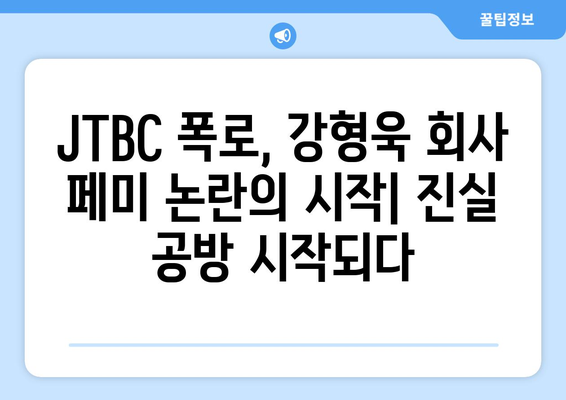 꿀팁정보

JTBC 폭로, 강형욱 회사 페미 논란의 시작| 진실 공방 시작되다